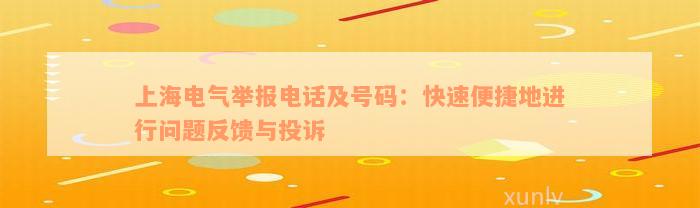 上海电气举报电话及号码：快速便捷地进行问题反馈与投诉

xunlv